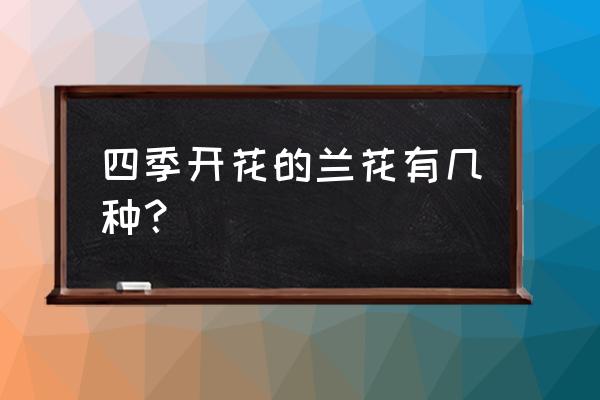 四季开花的兰花有几种？